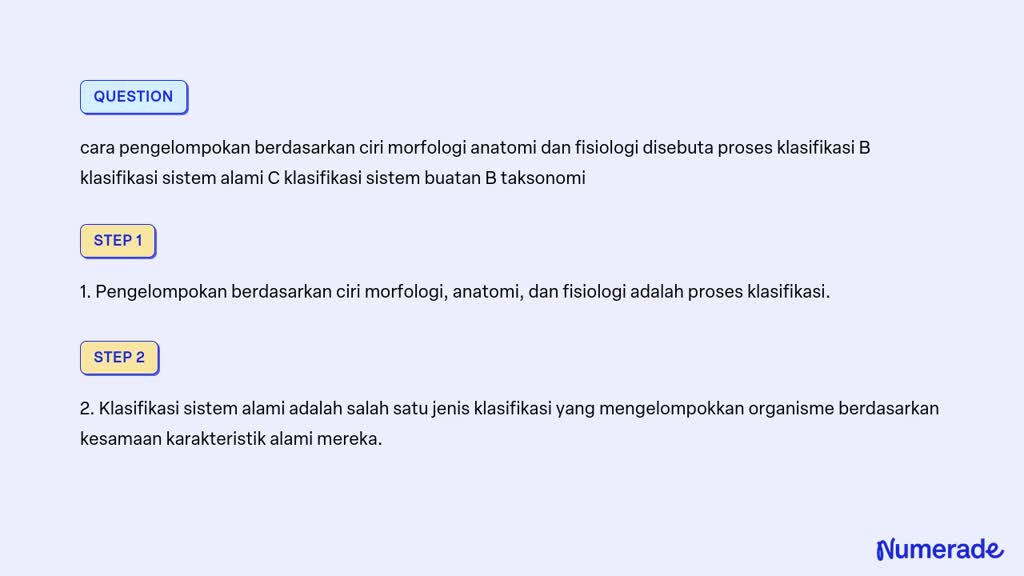 QUESTION

cara pengelompokan berdasarkan ciri morfologi anatomi dan fisiologi disebuta proses klasifikasi B klasifikasi sistem alami C klasifikasi sistem buatan B taksonomi

STEP 1

1. Pengelompokan berdasarkan ciri morfologi, anatomi, dan fisiologi adalah proses klasifikasi.

STEP 2

2. Klasifikasi sistem alami adalah salah satu jenis klasifikasi yang mengelompokkan organisme berdasarkan kesamaan karakteristik alami mereka.

Numerade